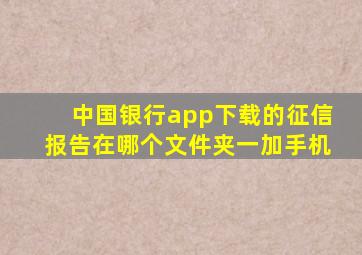 中国银行app下载的征信报告在哪个文件夹一加手机